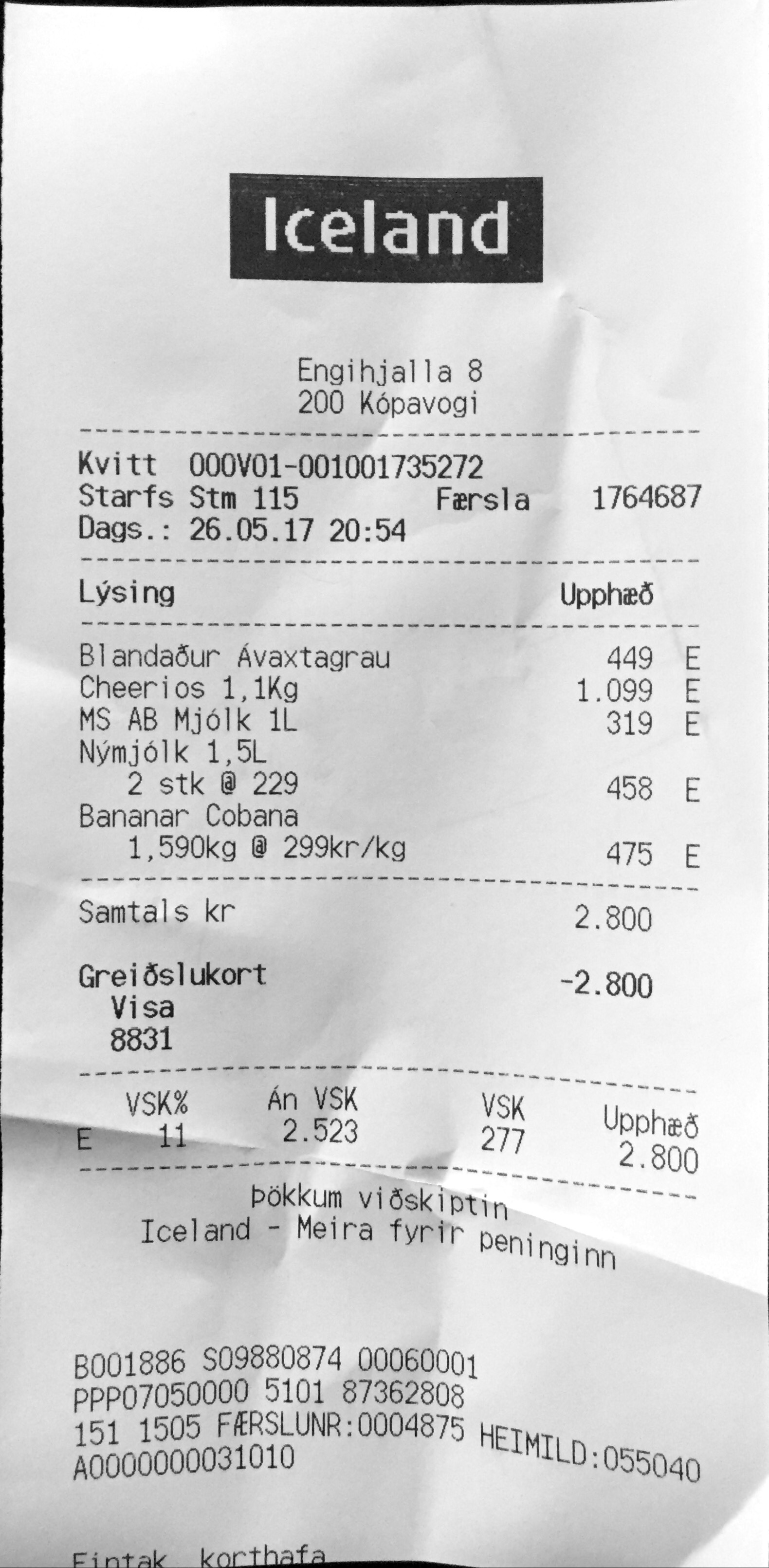 Iceland

Engihjalla 8
200 Kópavogi

Kvitt 000V01-001001735272
Starfs Stm 115 Færsla 1764687
Dags.: 26.05.17 20:54

Lýsing Upphæð

Blandaður Ávaxtagrau 449 E
Cheerios 1,1Kg 1.099 E
MS AB Mjólk 1L 319 E
Nýmjólk 1,5L
2 stk @ 229 458 E
Bananar Cobana
1,590kg @ 299kr/kg 475 E

Samtals kr 2.800

Greiðslukort -2.800
Visa
8831

| | VSK% | Án VSK | VSK | Upphæð |
|---|---|---|---|---|
| E | 11 | 2.523 | 277 | 2.800 |

Þökkum viðskiptin
Iceland - Meira fyrir peninginn

B001886 S09880874 00060001
PPP07050000 5101 87362808
151 1505 FÆRSLUNR:0004875 HEIMILD:055040
A0000000031010

Eintak korthafa